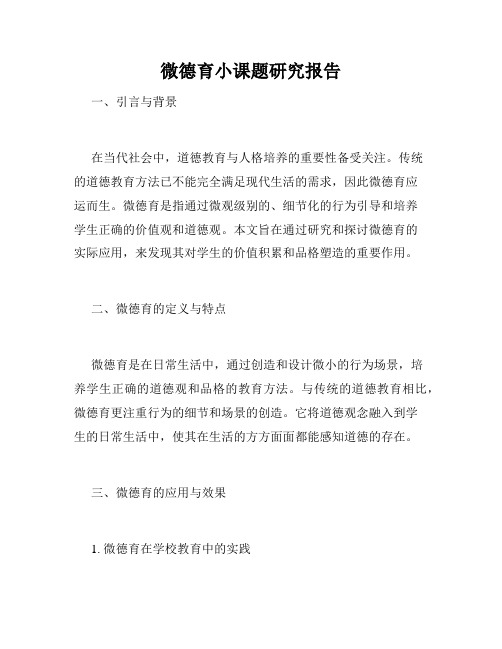 微德育小课题研究报告

一、引言与背景

在当代社会中，道德教育与人格培养的重要性备受关注。传统的道德教育方法已不能完全满足现代生活的需求，因此微德育应运而生。微德育是指通过微观级别的、细节化的行为引导和培养学生正确的价值观和道德观。本文旨在通过研究和探讨微德育的实际应用，来发现其对学生的价值积累和品格塑造的重要作用。

二、微德育的定义与特点

微德育是在日常生活中，通过创造和设计微小的行为场景，培养学生正确的道德观和品格的教育方法。与传统的道德教育相比，微德育更注重行为的细节和场景的创造。它将道德观念融入到学生的日常生活中，使其在生活的方方面面都能感知道德的存在。

三、微德育的应用与效果

1. 微德育在学校教育中的实践